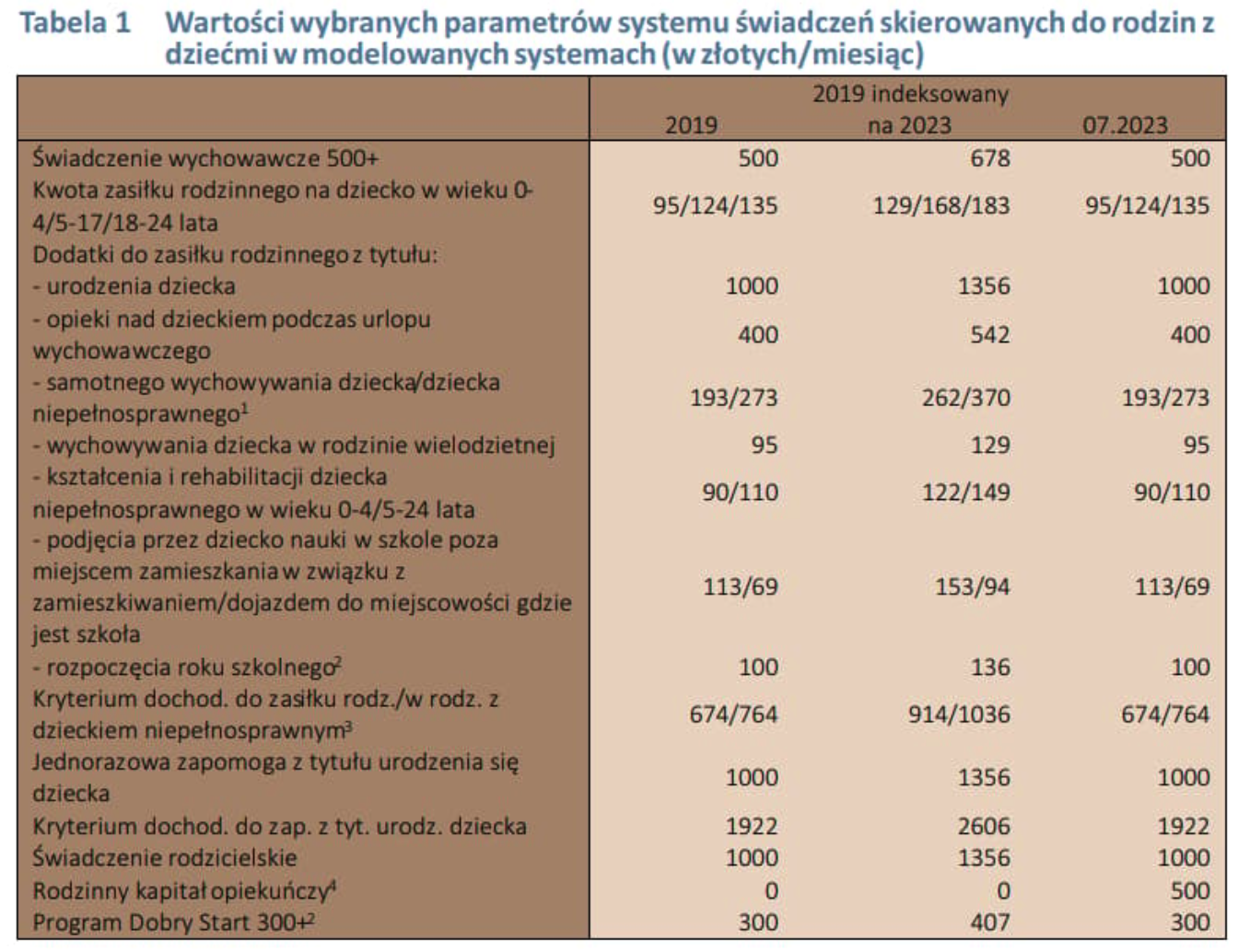 Tabela 1 Wartości wybranych parametrów systemu świadczeń skierowanych do rodzin z dziećmi w modelowanych systemach (w złotych/miesiąc)

| | 2019 | 2019 indeksowany na 2023 | 07.2023 |
|---|---|---|---|
| Świadczenie wychowawcze 500+ | 500 | 678 | 500 |
| Kwota zasiłku rodzinnego na dziecko w wieku 0-4/5-17/18-24 lata | 95/124/135 | 129/168/183 | 95/124/135 |
| Dodatki do zasiłku rodzinnego z tytułu: | | | |
| - urodzenia dziecka | 1000 | 1356 | 1000 |
| - opieki nad dzieckiem podczas urlopu wychowawczego | 400 | 542 | 400 |
| - samotnego wychowywania dziecka/dziecka niepełnosprawnego$^1$ | 193/273 | 262/370 | 193/273 |
| - wychowywania dziecka w rodzinie wielodzietnej | 95 | 129 | 95 |
| - kształcenia i rehabilitacji dziecka niepełnosprawnego w wieku 0-4/5-24 lata | 90/110 | 122/149 | 90/110 |
| - podjęcia przez dziecko nauki w szkole poza miejscem zamieszkania w związku z zamieszkiwaniem/dojazdem do miejscowości gdzie jest szkoła | 113/69 | 153/94 | 113/69 |
| - rozpoczęcia roku szkolnego$^2$ | 100 | 136 | 100 |
| Kryterium dochod. do zasiłku rodz./w rodz. z dzieckiem niepełnosprawnym$^3$ | 674/764 | 914/1036 | 674/764 |
| Jednorazowa zapomoga z tytułu urodzenia się dziecka | 1000 | 1356 | 1000 |
| Kryterium dochod. do zap. z tyt. urodz. dziecka | 1922 | 2606 | 1922 |
| Świadczenie rodzicielskie | 1000 | 1356 | 1000 |
| Rodzinny kapitał opiekuńczy$^4$ | 0 | 0 | 500 |
| Program Dobry Start 300+$^2$ | 300 | 407 | 300 |